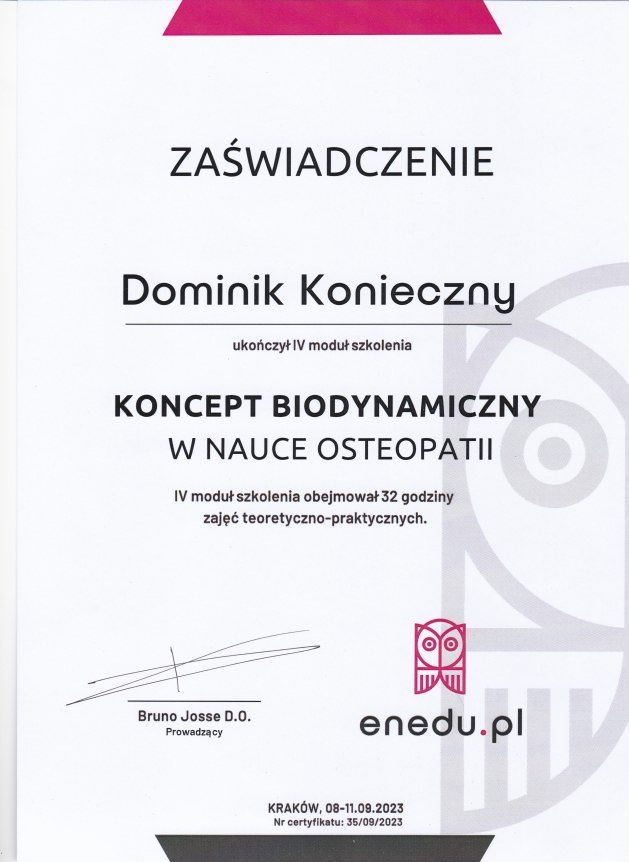 ZAŚWIADCZENIE

Dominik Konieczny

ukończył IV moduł szkolenia

KONCEPT BIODYNAMICZNY
W NAUCE OSTEOPATII

IV moduł szkolenia obejmował 32 godziny zajęć teoretyczno-praktycznych.

Bruno Josse D.O.
Prowadzący

enedu.pl

KRAKÓW, 08-11.09.2023
Nr certyfikatu: 35/09/2023